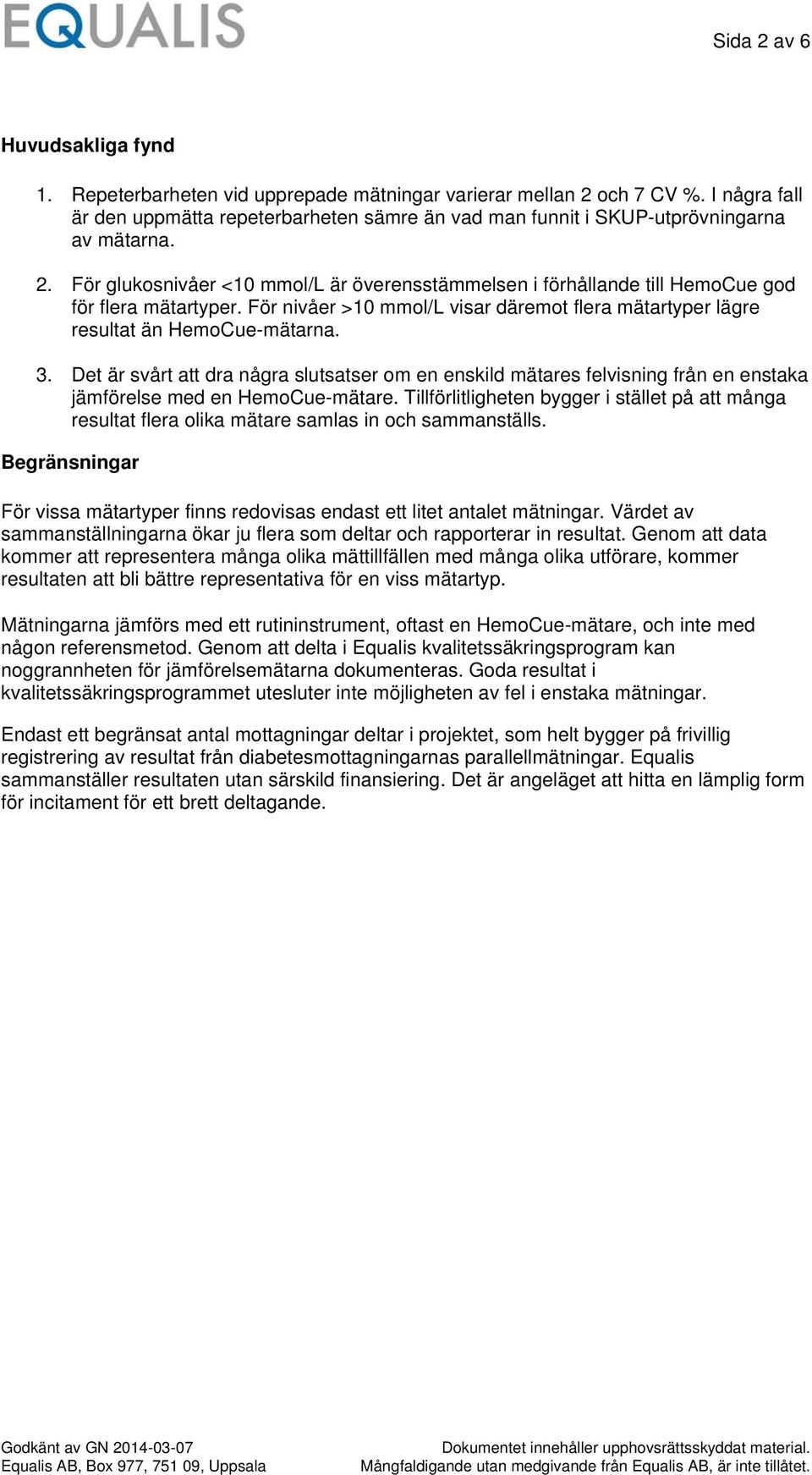 EQUALIS

Sida 2 av 6

Huvudsakliga fynd

1. Repeterbarheten vid upprepade mätningar varierar mellan 2 och 7 CV %. I några fall är den uppmätta repeterbarheten sämre än vad man funnit i SKUP-utprövningarna av mätarna.

2. För glukosnivåer <10 mmol/L är överensstämmelsen i förhållande till HemoCue god för flera mätartyper. För nivåer >10 mmol/L visar däremot flera mätartyper lägre resultat än HemoCue-mätarna.

3. Det är svårt att dra några slutsatser om en enskild mätares felvisning från en enstaka jämförelse med en HemoCue-mätare. Tillförlitligheten bygger i stället på att många resultat flera olika mätare samlas in och sammanställs.

Begränsningar

För vissa mätartyper finns redovisas endast ett litet antalet mätningar. Värdet av sammanställningarna ökar ju flera som deltar och rapporterar in resultat. Genom att data kommer att representera många olika mättillfällen med många olika utförare, kommer resultaten att bli bättre representativa för en viss mätartyp.

Mätningarna jämförs med ett rutininstrument, oftast en HemoCue-mätare, och inte med någon referensmetod. Genom att delta i Equalis kvalitetssäkringsprogram kan noggrannheten för jämförelsemätarna dokumenteras. Goda resultat i kvalitetssäkringsprogrammet utesluter inte möjligheten av fel i enstaka mätningar.

Endast ett begränsat antal mottagningar deltar i projektet, som helt bygger på frivillig registrering av resultat från diabetesmottagningarnas parallellmätningar. Equalis sammanställer resultaten utan särskild finansiering. Det är angeläget att hitta en lämplig form för incitament för ett brett deltagande.

Godkänt av GN 2014-03-07
Equalis AB, Box 977, 751 09, Uppsala

Dokumentet innehåller upphovsrättsskyddat material.
Mångfaldigande utan medgivande från Equalis AB, är inte tillåtet.